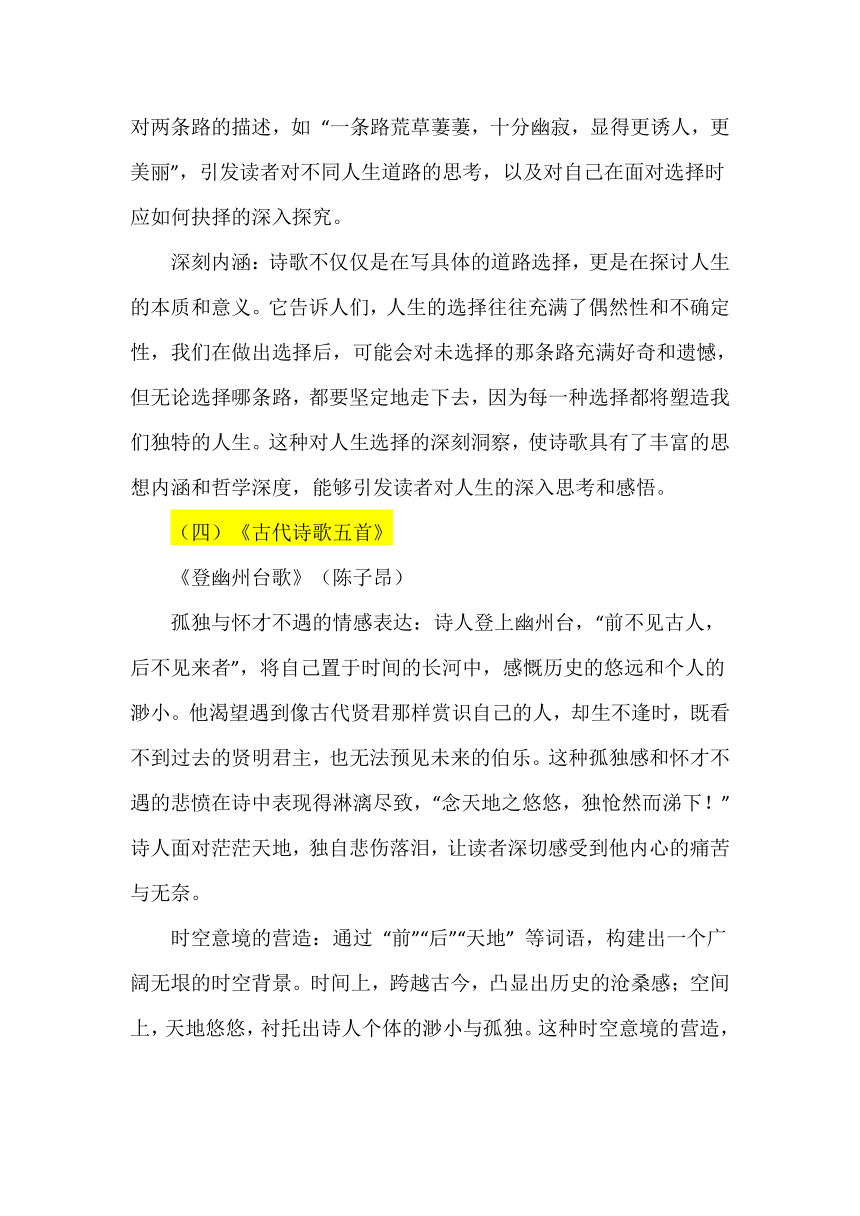 对两条路的描述，如“一条路荒草萋萋，十分幽寂，显得更诱人，更美丽”，引发读者对不同人生道路的思考，以及对自己在面对选择时应如何抉择的深入探究。

深刻内涵：诗歌不仅仅是在写具体的道路选择，更是在探讨人生的本质和意义。它告诉人们，人生的选择往往充满了偶然性和不确定性，我们在做出选择后，可能会对未选择的那条路充满好奇和遗憾，但无论选择哪条路，都要坚定地走下去，因为每一种选择都将塑造我们独特的人生。这种对人生选择的深刻洞察，使诗歌具有了丰富的思想内涵和哲学深度，能够引发读者对人生的深入思考和感悟。

（四）《古代诗歌五首》

《登幽州台歌》（陈子昂）

孤独与怀才不遇的情感表达：诗人登上幽州台，“前不见古人，后不见来者”，将自己置于时间的长河中，感慨历史的悠远和个人的渺小。他渴望遇到像古代贤君那样赏识自己的人，却生不逢时，既看不到过去的贤明君主，也无法预见未来的伯乐。这种孤独感和怀才不遇的悲愤在诗中表现得淋漓尽致，“念天地之悠悠，独怆然而涕下！”诗人面对茫茫天地，独自悲伤落泪，让读者深切感受到他内心的痛苦与无奈。

时空意境的营造：通过“前”“后”“天地”等词语，构建出一个广阔无垠的时空背景。时间上，跨越古今，凸显出历史的沧桑感；空间上，天地悠悠，衬托出诗人个体的渺小与孤独。这种时空意境的营造，